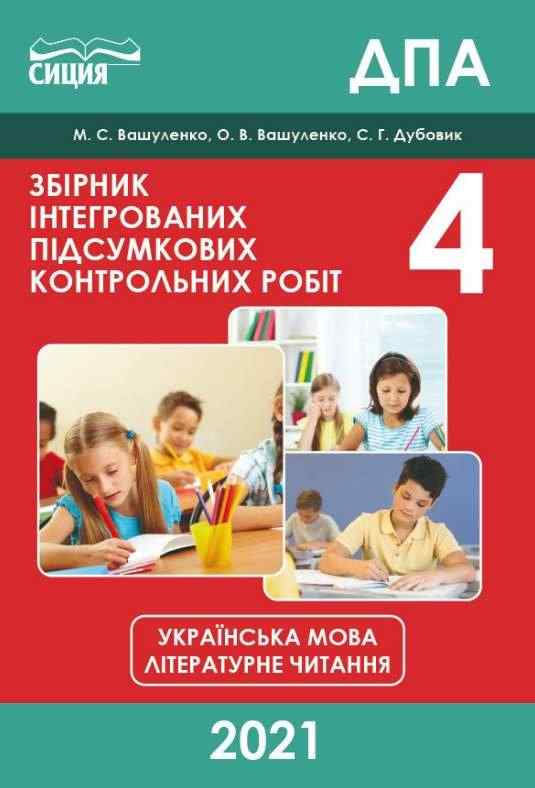 СИЦИЯ

ДПА

М. С. Вашуленко, О. В. Вашуленко, С. Г. Дубовик

ЗБІРНИК ІНТЕГРОВАНИХ ПІДСУМКОВИХ КОНТРОЛЬНИХ РОБІТ

4

УКРАЇНСЬКА МОВА
ЛІТЕРАТУРНЕ ЧИТАННЯ

2021